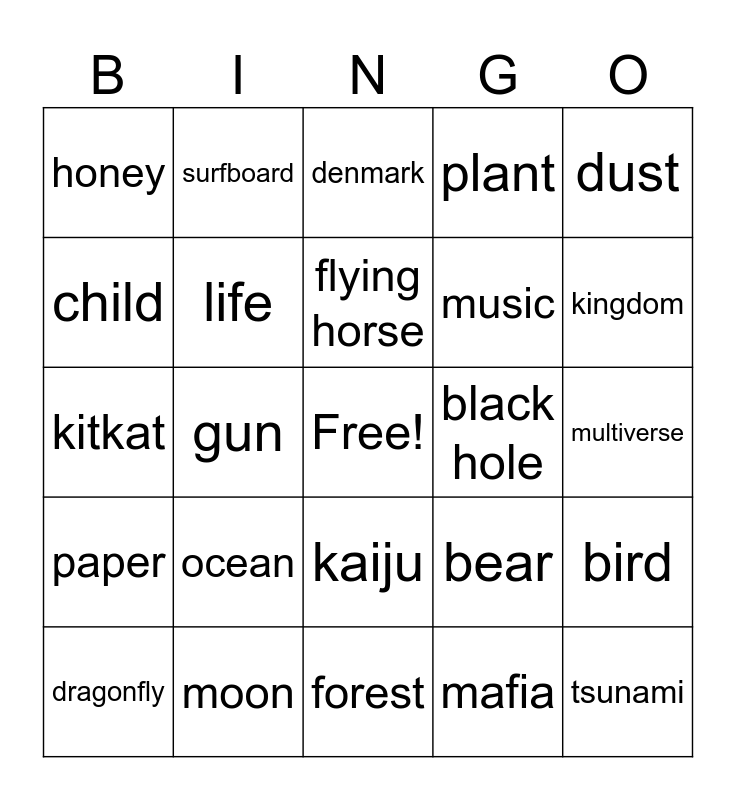 | B | I | N | G | O |
|---|---|---|---|---|
| honey | surfboard | denmark | plant | dust |
| child | life | flying horse | music | kingdom |
| kitkat | gun | Free! | black hole | multiverse |
| paper | ocean | kaiju | bear | bird |
| dragonfly | moon | forest | mafia | tsunami |